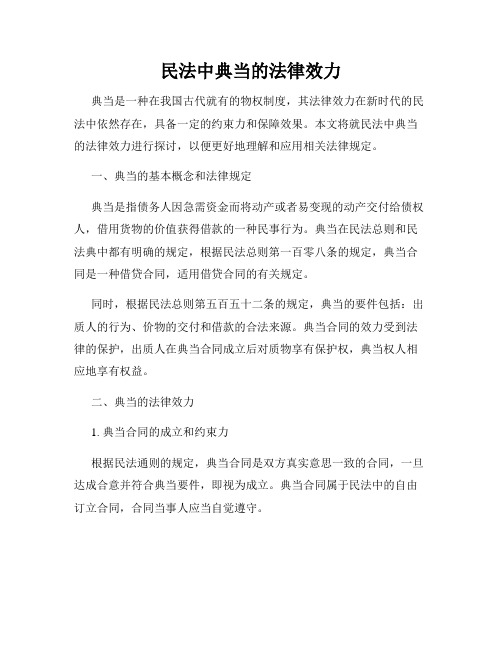 民法中典当的法律效力

典当是一种在我国古代就有的物权制度，其法律效力在新时代的民法中依然存在，具备一定的约束力和保障效果。本文将就民法中典当的法律效力进行探讨，以便更好地理解和应用相关法律规定。

一、典当的基本概念和法律规定

典当是指债务人因急需资金而将动产或者易变现的动产交付给债权人，借用货物的价值获得借款的一种民事行为。典当在民法总则和民法典中都有明确的规定，根据民法总则第一百零八条的规定，典当合同是一种借贷合同，适用借贷合同的有关规定。

同时，根据民法总则第五百五十二条的规定，典当的要件包括：出质人的行为、价物的交付和借款的合法来源。典当合同的效力受到法律的保护，出质人在典当合同成立后对质物享有保护权，典当权人相应地享有权益。

二、典当的法律效力

1. 典当合同的成立和约束力

根据民法通则的规定，典当合同是双方真实意思一致的合同，一旦达成合意并符合典当要件，即视为成立。典当合同属于民法中的自由订立合同，合同当事人应当自觉遵守。